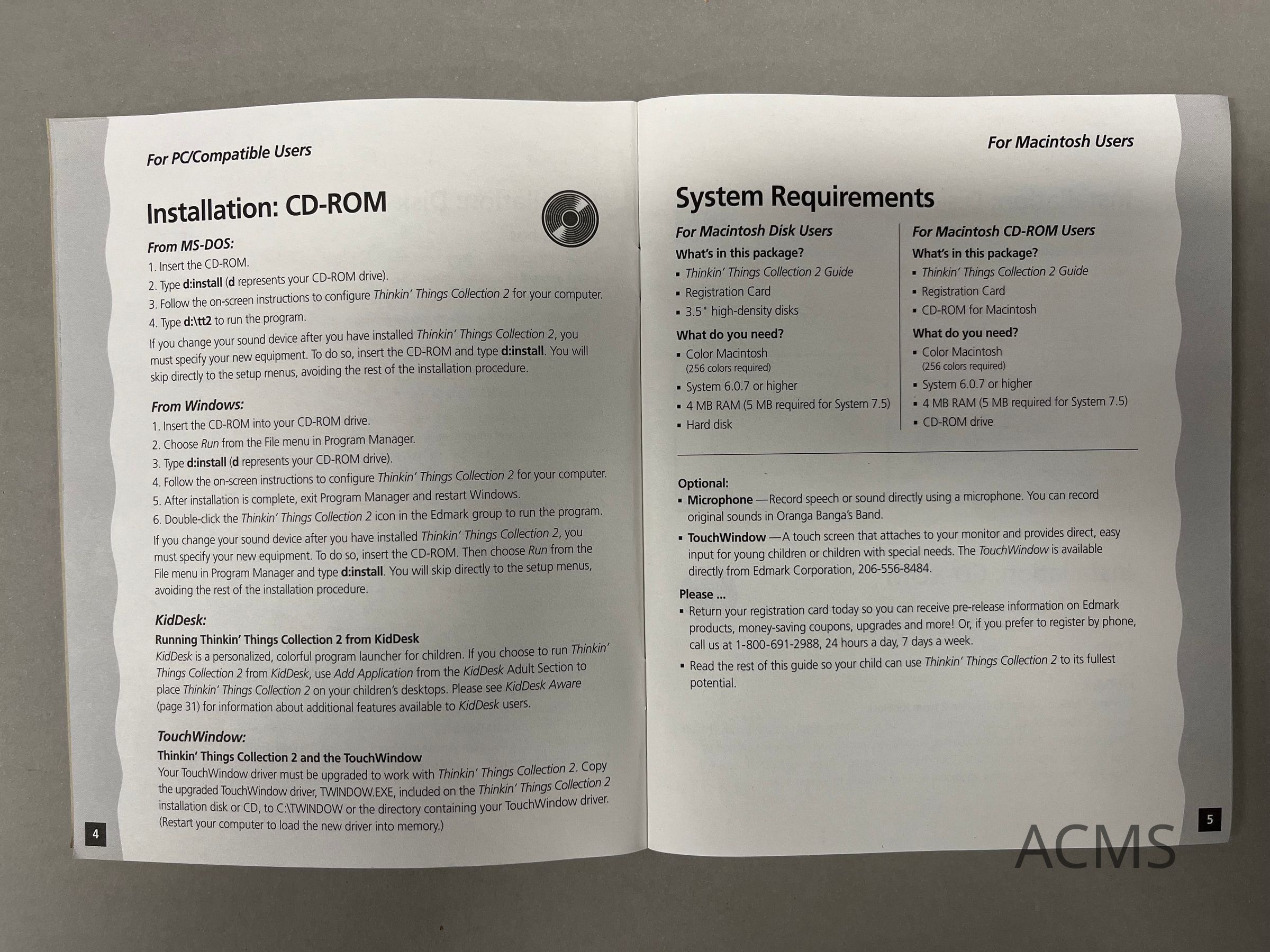 For PC/Compatible Users

Installation: CD-ROM

From MS-DOS:
1. Insert the CD-ROM.
2. Type d:install (d represents your CD-ROM drive).
3. Follow the on-screen instructions to configure Thinkin' Things Collection 2 for your computer.
4. Type d:\tt2 to run the program.

If you change your sound device after you have installed Thinkin' Things Collection 2, you must specify your new equipment. To do so, insert the CD-ROM and type d:install. You will skip directly to the setup menus, avoiding the rest of the installation procedure.

From Windows:
1. Insert the CD-ROM into your CD-ROM drive.
2. Choose Run from the File menu in Program Manager.
3. Type d:install (d represents your CD-ROM drive).
4. Follow the on-screen instructions to configure Thinkin' Things Collection 2 for your computer.
5. After installation is complete, exit Program Manager and restart Windows.
6. Double-click the Thinkin' Things Collection 2 icon in the Edmark group to run the program.

If you change your sound device after you have installed Thinkin' Things Collection 2, you must specify your new equipment. To do so, insert the CD-ROM. Then choose Run from the File menu in Program Manager and type d:install. You will skip directly to the setup menus, avoiding the rest of the installation procedure.

KidDesk:
Running Thinkin' Things Collection 2 from KidDesk
KidDesk is a personalized, colorful program launcher for children. If you choose to run Thinkin' Things Collection 2 from KidDesk, use Add Application from the KidDesk Adult Section to place Thinkin' Things Collection 2 on your children's desktops. Please see KidDesk Aware (page 31) for information about additional features available to KidDesk users.

TouchWindow:
Thinkin' Things Collection 2 and the TouchWindow
Your TouchWindow driver must be upgraded to work with Thinkin' Things Collection 2. Copy the upgraded TouchWindow driver, TWINDOW.EXE, included on the Thinkin' Things Collection 2 installation disk or CD, to C:\TWINDOW or the directory containing your TouchWindow driver. (Restart your computer to load the new driver into memory.)

4

For Macintosh Users

System Requirements

For Macintosh Disk Users
What's in this package?
▪ Thinkin' Things Collection 2 Guide
▪ Registration Card
▪ 3.5" high-density disks
What do you need?
▪ Color Macintosh (256 colors required)
▪ System 6.0.7 or higher
▪ 4 MB RAM (5 MB required for System 7.5)
▪ Hard disk

For Macintosh CD-ROM Users
What's in this package?
▪ Thinkin' Things Collection 2 Guide
▪ Registration Card
▪ CD-ROM for Macintosh
What do you need?
▪ Color Macintosh (256 colors required)
▪ System 6.0.7 or higher
▪ 4 MB RAM (5 MB required for System 7.5)
▪ CD-ROM drive

Optional:
▪ Microphone —Record speech or sound directly using a microphone. You can record original sounds in Oranga Banga's Band.
▪ TouchWindow —A touch screen that attaches to your monitor and provides direct, easy input for young children or children with special needs. The TouchWindow is available directly from Edmark Corporation, 206-556-8484.

Please ...
▪ Return your registration card today so you can receive pre-release information on Edmark products, money-saving coupons, upgrades and more! Or, if you prefer to register by phone, call us at 1-800-691-2988, 24 hours a day, 7 days a week.
▪ Read the rest of this guide so your child can use Thinkin' Things Collection 2 to its fullest potential.

5

ACMS